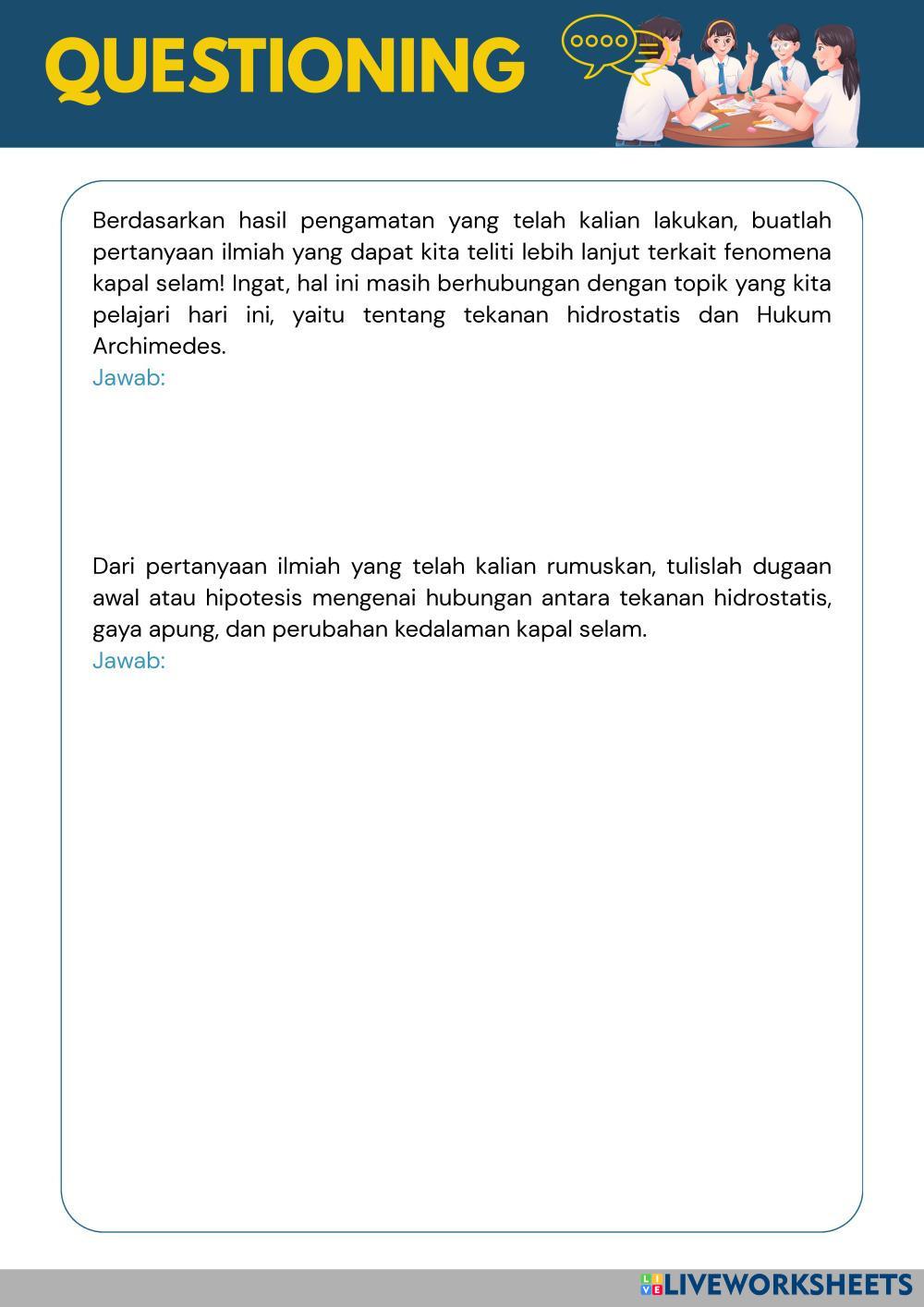 QUESTIONING

Berdasarkan hasil pengamatan yang telah kalian lakukan, buatlah pertanyaan ilmiah yang dapat kita teliti lebih lanjut terkait fenomena kapal selam! Ingat, hal ini masih berhubungan dengan topik yang kita pelajari hari ini, yaitu tentang tekanan hidrostatis dan Hukum Archimedes.
Jawab:

Dari pertanyaan ilmiah yang telah kalian rumuskan, tulislah dugaan awal atau hipotesis mengenai hubungan antara tekanan hidrostatis, gaya apung, dan perubahan kedalaman kapal selam.
Jawab:

LIVEWORKSHEETS